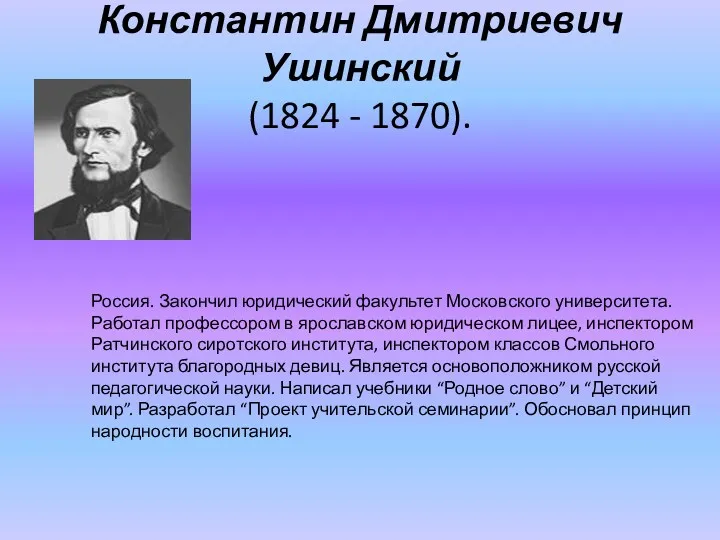 Константин Дмитриевич Ушинский
(1824 - 1870).

Россия. Закончил юридический факультет Московского университета. Работал профессором в ярославском юридическом лицее, инспектором Ратчинского сиротского института, инспектором классов Смольного института благородных девиц. Является основоположником русской педагогической науки. Написал учебники “Родное слово” и “Детский мир”. Разработал “Проект учительской семинарии”. Обосновал принцип народности воспитания.